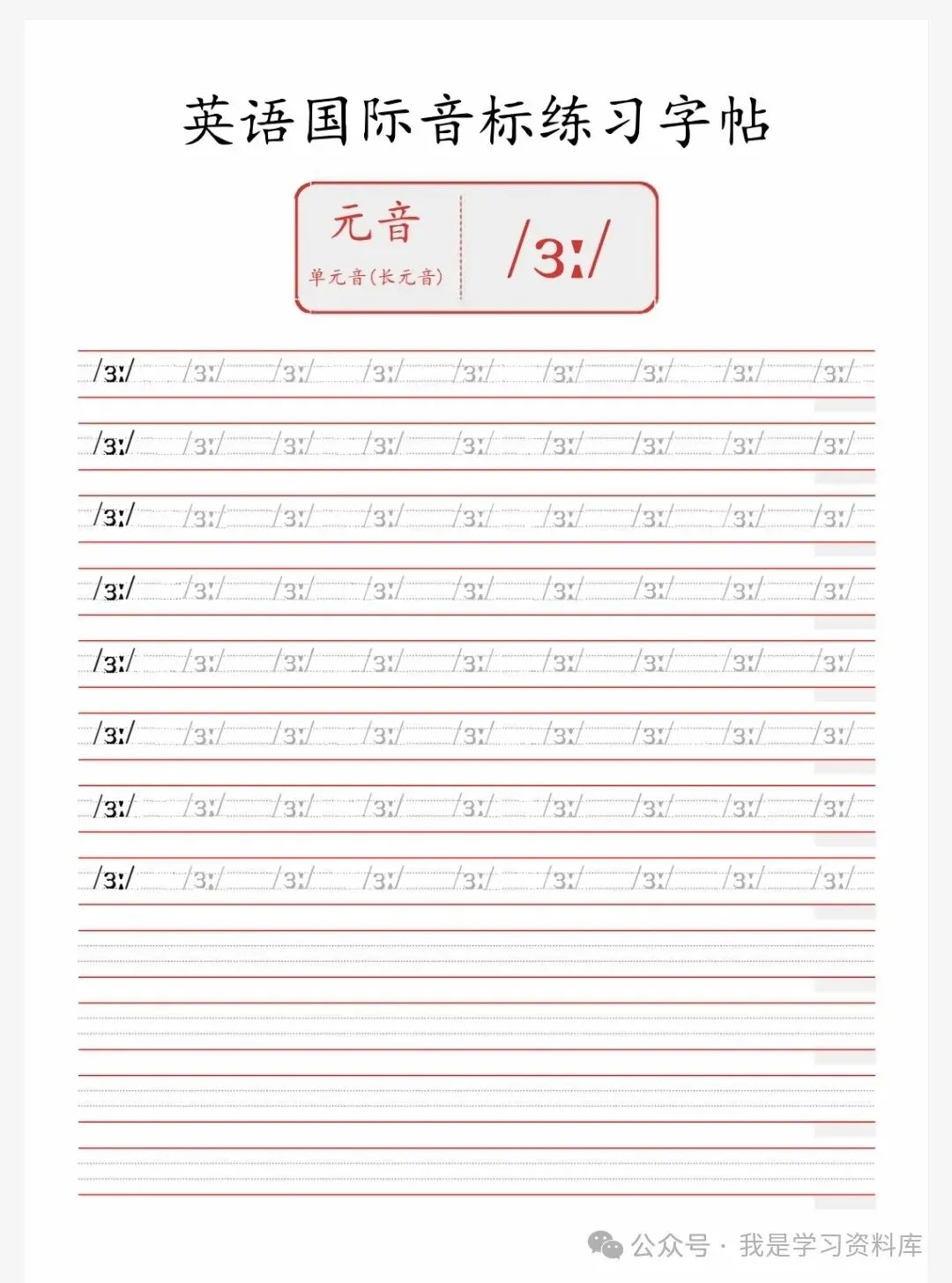 英语国际音标练习字帖

元音
单元音(长元音)

/ɜː/

/ɜː/ /ɜː/ /ɜː/ /ɜː/ /ɜː/ /ɜː/ /ɜː/ /ɜː/ /ɜː/

/ɜː/ /ɜː/ /ɜː/ /ɜː/ /ɜː/ /ɜː/ /ɜː/ /ɜː/ /ɜː/

/ɜː/ /ɜː/ /ɜː/ /ɜː/ /ɜː/ /ɜː/ /ɜː/ /ɜː/ /ɜː/

/ɜː/ /ɜː/ /ɜː/ /ɜː/ /ɜː/ /ɜː/ /ɜː/ /ɜː/ /ɜː/

/ɜː/ /ɜː/ /ɜː/ /ɜː/ /ɜː/ /ɜː/ /ɜː/ /ɜː/ /ɜː/

/ɜː/ /ɜː/ /ɜː/ /ɜː/ /ɜː/ /ɜː/ /ɜː/ /ɜː/ /ɜː/

/ɜː/ /ɜː/ /ɜː/ /ɜː/ /ɜː/ /ɜː/ /ɜː/ /ɜː/ /ɜː/

/ɜː/ /ɜː/ /ɜː/ /ɜː/ /ɜː/ /ɜː/ /ɜː/ /ɜː/ /ɜː/

公众号 · 我是学习资料库